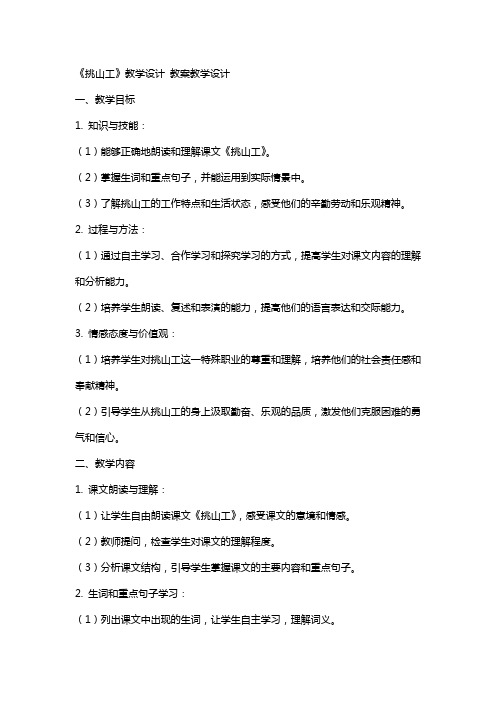 《挑山工》教学设计 教案教学设计

一、教学目标

1. 知识与技能：

（1）能够正确地朗读和理解课文《挑山工》。

（2）掌握生词和重点句子，并能运用到实际情景中。

（3）了解挑山工的工作特点和生活状态，感受他们的辛勤劳动和乐观精神。

2. 过程与方法：

（1）通过自主学习、合作学习和探究学习的方式，提高学生对课文内容的理解和分析能力。

（2）培养学生朗读、复述和表演的能力，提高他们的语言表达和交际能力。

3. 情感态度与价值观：

（1）培养学生对挑山工这一特殊职业的尊重和理解，培养他们的社会责任感和奉献精神。

（2）引导学生从挑山工的身上汲取勤奋、乐观的品质，激发他们克服困难的勇气和信心。

二、教学内容

1. 课文朗读与理解：

（1）让学生自由朗读课文《挑山工》，感受课文的意境和情感。

（2）教师提问，检查学生对课文的理解程度。

（3）分析课文结构，引导学生掌握课文的主要内容和重点句子。

2. 生词和重点句子学习：

（1）列出课文中出现的生词，让学生自主学习，理解词义。